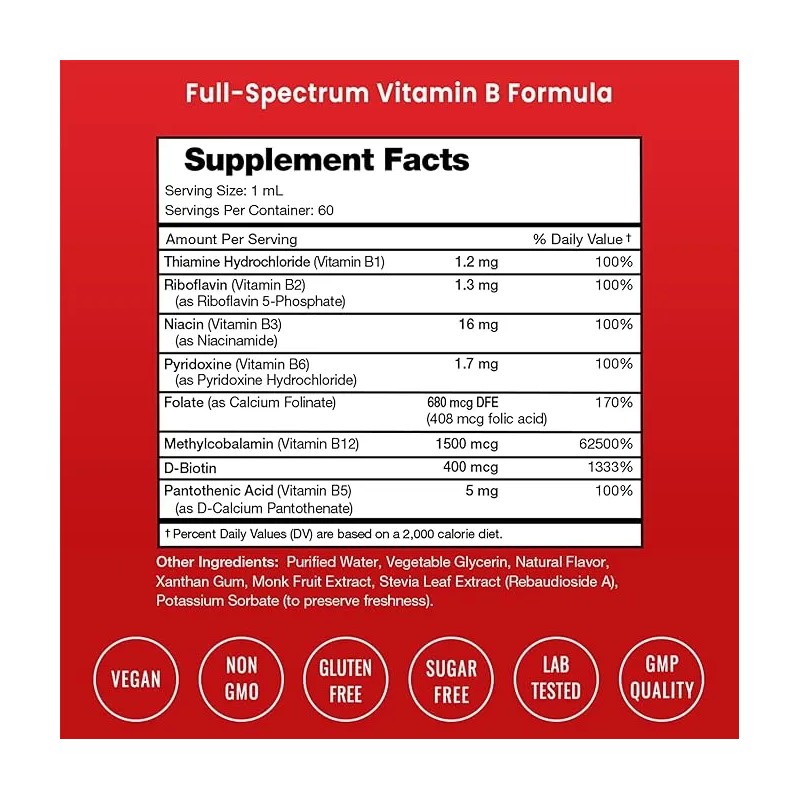 Full-Spectrum Vitamin B Formula

Supplement Facts

Serving Size: 1 mL
Servings Per Container: 60

| Amount Per Serving | | % Daily Value † |
|---|---|---|
| Thiamine Hydrochloride (Vitamin B1) | 1.2 mg | 100% |
| Riboflavin (Vitamin B2) (as Riboflavin 5-Phosphate) | 1.3 mg | 100% |
| Niacin (Vitamin B3) (as Niacinamide) | 16 mg | 100% |
| Pyridoxine (Vitamin B6) (as Pyridoxine Hydrochloride) | 1.7 mg | 100% |
| Folate (as Calcium Folinate) | 680 mcg DFE (408 mcg folic acid) | 170% |
| Methylcobalamin (Vitamin B12) | 1500 mcg | 62500% |
| D-Biotin | 400 mcg | 1333% |
| Pantothenic Acid (Vitamin B5) (as D-Calcium Pantothenate) | 5 mg | 100% |

† Percent Daily Values (DV) are based on a 2,000 calorie diet.

Other Ingredients: Purified Water, Vegetable Glycerin, Natural Flavor, Xanthan Gum, Monk Fruit Extract, Stevia Leaf Extract (Rebaudioside A), Potassium Sorbate (to preserve freshness).

VEGAN

NON
GMO

GLUTEN
FREE

SUGAR
FREE

LAB
TESTED

GMP
QUALITY